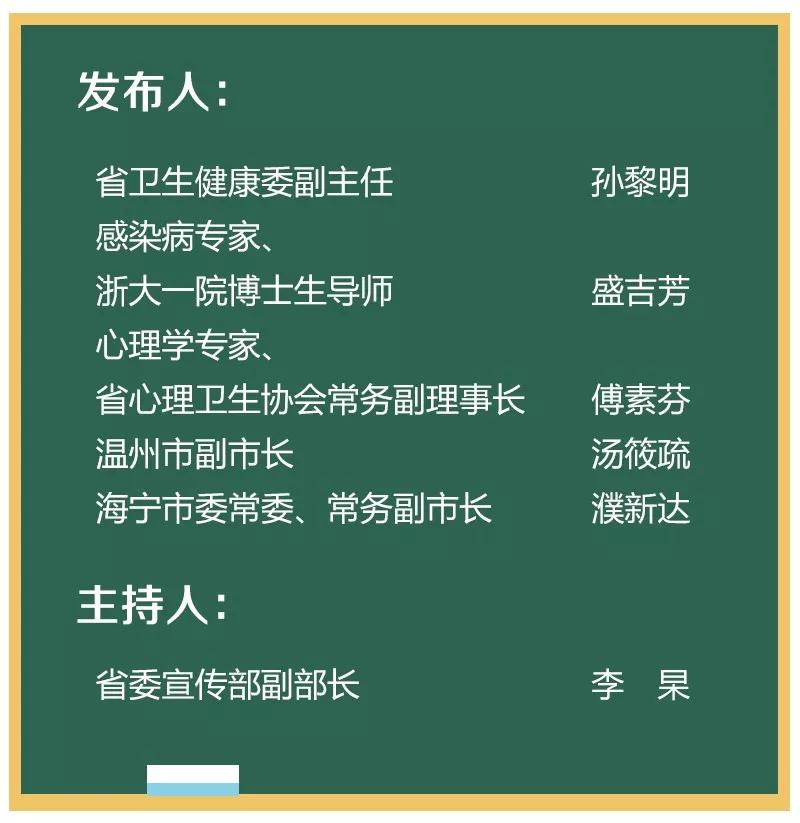 发布人：

省卫生健康委副主任　孙黎明
感染病专家、
浙大一院博士生导师　盛吉芳
心理学专家、
省心理卫生协会常务副理事长　傅素芬
温州市副市长　汤筱疏
海宁市委常委、常务副市长　濮新达

主持人：

省委宣传部副部长　李　杲